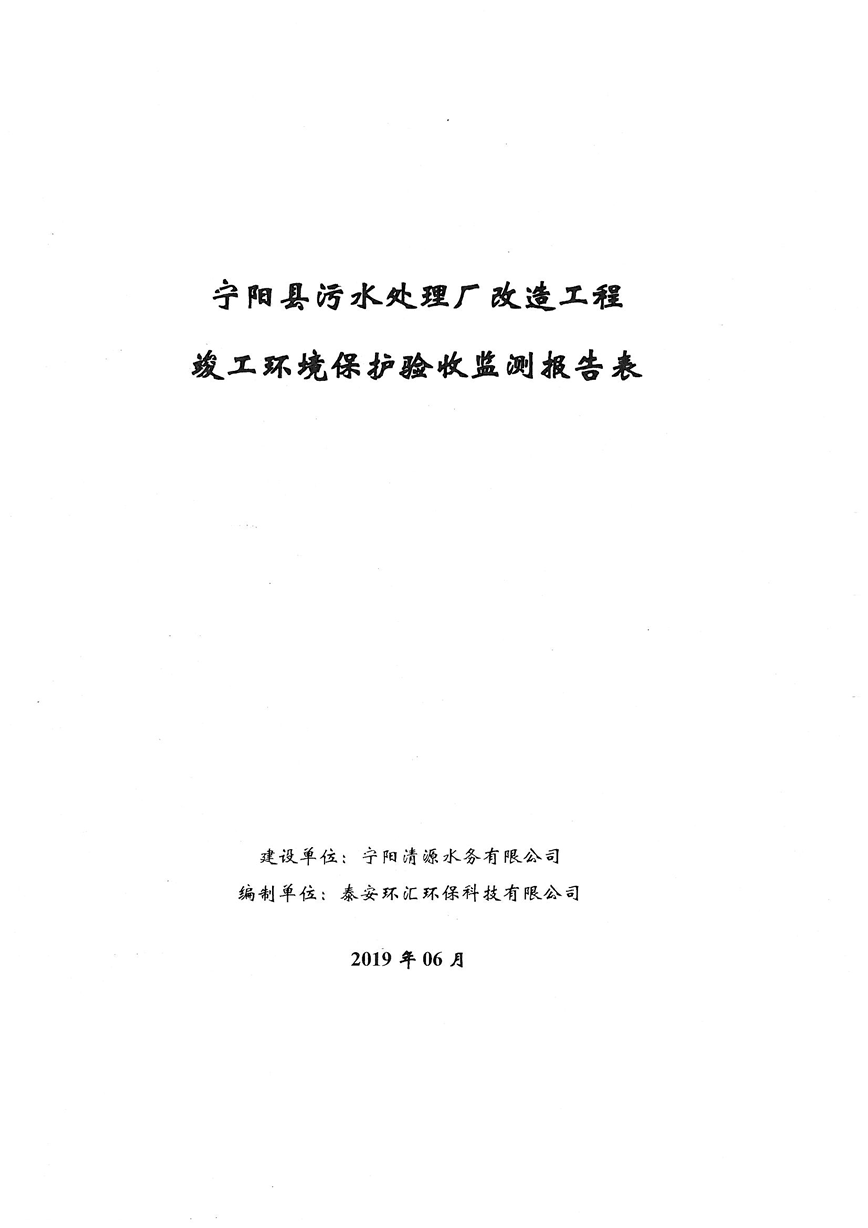 宁阳县污水处理厂改造工程

竣工环境保护验收监测报告表

建设单位：宁阳清源水务有限公司
编制单位：泰安环汇环保科技有限公司

2019年06月